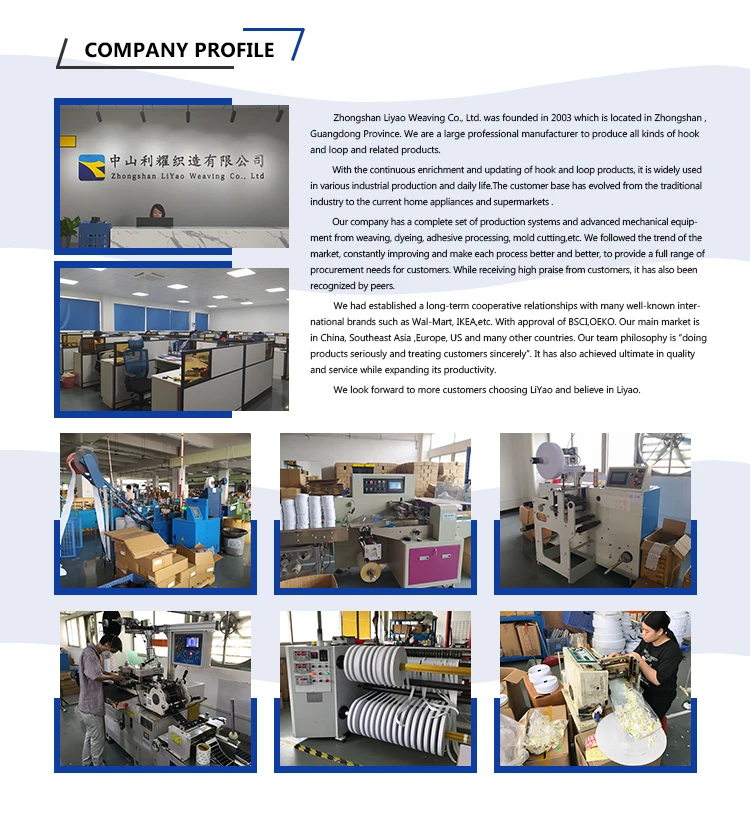 COMPANY PROFILE

中山利耀织造有限公司
Zhongshan LiYao Weaving Co., Ltd

Zhongshan Liyao Weaving Co., Ltd. was founded in 2003 which is located in Zhongshan , Guangdong Province. We are a large professional manufacturer to produce all kinds of hook and loop and related products.

With the continuous enrichment and updating of hook and loop products, it is widely used in various industrial production and daily life.The customer base has evolved from the traditional industry to the current home appliances and supermarkets .

Our company has a complete set of production systems and advanced mechanical equipment from weaving, dyeing, adhesive processing, mold cutting,etc. We followed the trend of the market, constantly improving and make each process better and better, to provide a full range of procurement needs for customers. While receiving high praise from customers, it has also been recognized by peers.

We had established a long-term cooperative relationships with many well-known international brands such as Wal-Mart, IKEA,etc. With approval of BSCI,OEKO. Our main market is in China, Southeast Asia ,Europe, US and many other countries. Our team philosophy is "doing products seriously and treating customers sincerely". It has also achieved ultimate in quality and service while expanding its productivity.

We look forward to more customers choosing LiYao and believe in Liyao.